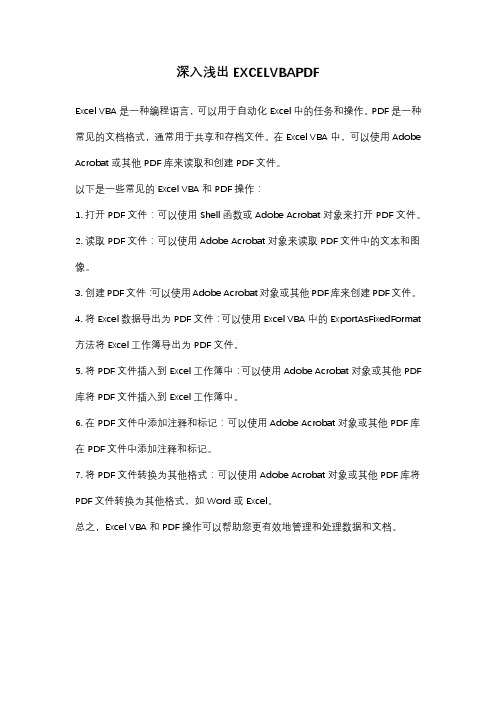 深入浅出 EXCELVBAPDF

Excel VBA 是一种编程语言，可以用于自动化 Excel 中的任务和操作。PDF 是一种常见的文档格式，通常用于共享和存档文件。在 Excel VBA 中，可以使用 Adobe Acrobat 或其他 PDF 库来读取和创建 PDF 文件。

以下是一些常见的 Excel VBA 和 PDF 操作：

1. 打开 PDF 文件：可以使用 Shell 函数或 Adobe Acrobat 对象来打开 PDF 文件。

2. 读取 PDF 文件：可以使用 Adobe Acrobat 对象来读取 PDF 文件中的文本和图像。

3. 创建 PDF 文件：可以使用 Adobe Acrobat 对象或其他 PDF 库来创建 PDF 文件。

4. 将 Excel 数据导出为 PDF 文件：可以使用 Excel VBA 中的 ExportAsFixedFormat 方法将 Excel 工作簿导出为 PDF 文件。

5. 将 PDF 文件插入到 Excel 工作簿中：可以使用 Adobe Acrobat 对象或其他 PDF 库将 PDF 文件插入到 Excel 工作簿中。

6. 在 PDF 文件中添加注释和标记：可以使用 Adobe Acrobat 对象或其他 PDF 库在 PDF 文件中添加注释和标记。

7. 将 PDF 文件转换为其他格式：可以使用 Adobe Acrobat 对象或其他 PDF 库将 PDF 文件转换为其他格式，如 Word 或 Excel。

总之，Excel VBA 和 PDF 操作可以帮助您更有效地管理和处理数据和文档。